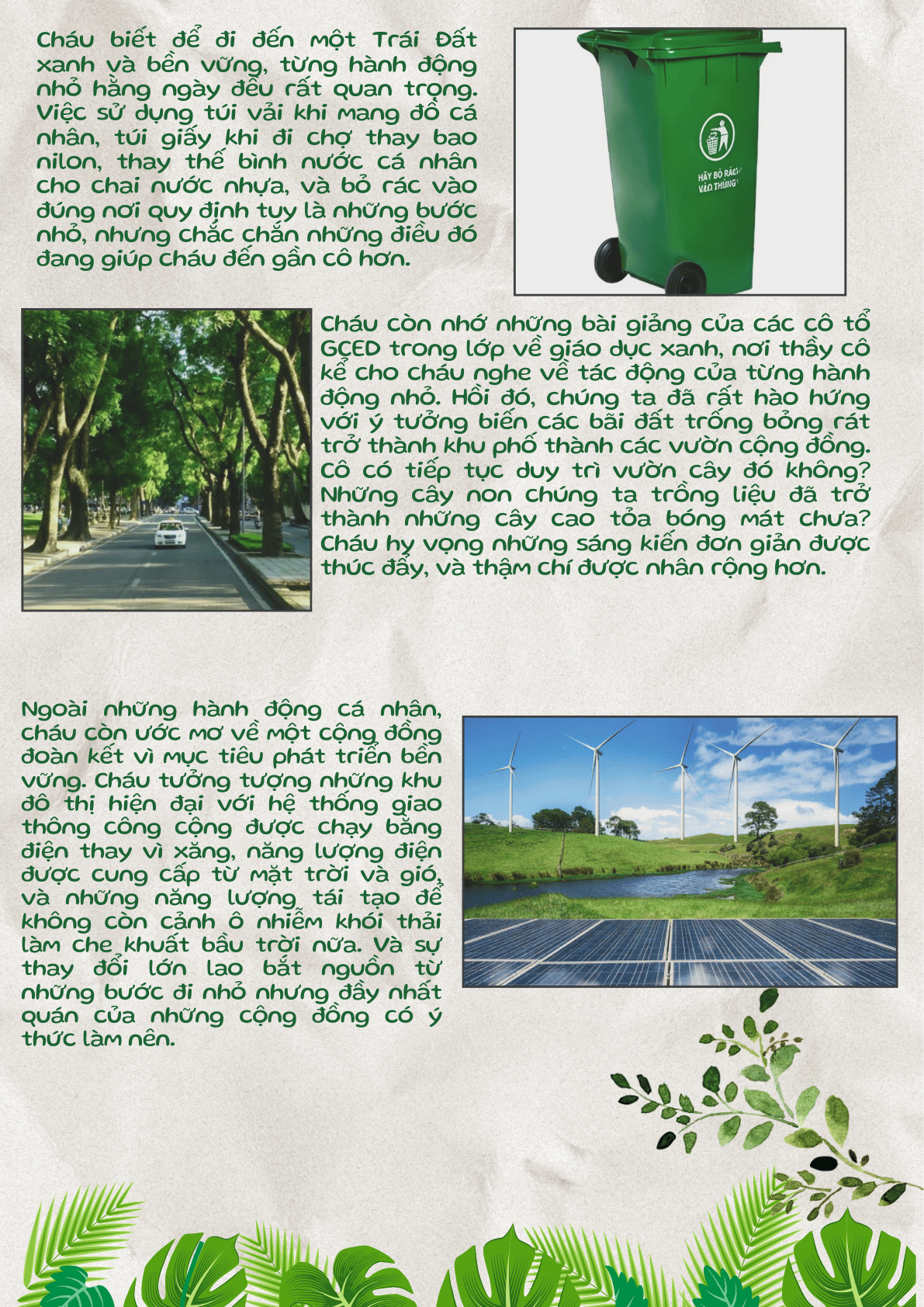 Cháu biết để đi đến một Trái Đất xanh và bền vững, từng hành động nhỏ hằng ngày đều rất quan trọng. Việc sử dụng túi vải khi mang đồ cá nhân, túi giấy khi đi chợ thay bao nilon, thay thế bình nước cá nhân cho chai nước nhựa, và bỏ rác vào đúng nơi quy định tuy là những bước nhỏ, nhưng chắc chắn những điều đó đang giúp cháu đến gần cô hơn.

HÃY BỎ RÁC VÀO THÙNG

Cháu còn nhớ những bài giảng của các cô tổ GCED trong lớp về giáo dục xanh, nơi thầy cô kể cho cháu nghe về tác động của từng hành động nhỏ. Hồi đó, chúng ta đã rất hào hứng với ý tưởng biến các bãi đất trống bỏng rát trở thành khu phố thành các vườn cộng đồng. Cô có tiếp tục duy trì vườn cây đó không? Những cây non chúng ta trồng liệu đã trở thành những cây cao tỏa bóng mát chưa? Cháu hy vọng những sáng kiến đơn giản được thúc đẩy, và thậm chí được nhân rộng hơn.

Ngoài những hành động cá nhân, cháu còn ước mơ về một cộng đồng đoàn kết vì mục tiêu phát triển bền vững. Cháu tưởng tượng những khu đô thị hiện đại với hệ thống giao thông công cộng được chạy bằng điện thay vì xăng, năng lượng điện được cung cấp từ mặt trời và gió, và những năng lượng tái tạo để không còn cảnh ô nhiễm khói thải làm che khuất bầu trời nữa. Và sự thay đổi lớn lao bắt nguồn từ những bước đi nhỏ nhưng đầy nhất quán của những cộng đồng có ý thức làm nên.